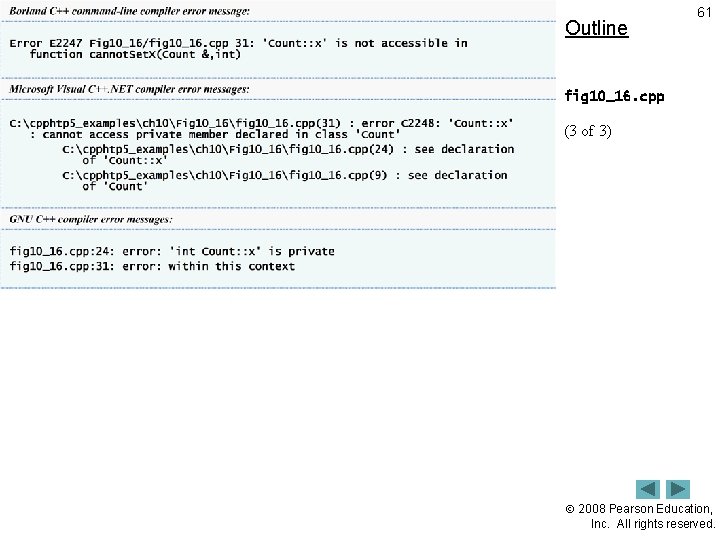 Borland C++ command-line compiler error message:

Error E2247 Fig10_16/fig10_16.cpp 31: 'Count::x' is not accessible in
   function cannotSetX(Count &,int)

Microsoft Visual C++.NET compiler error messages:

C:\cpphtp5_examples\ch10\Fig10_16\fig10_16.cpp(31) : error C2248: 'Count::x'
   : cannot access private member declared in class 'Count'
         C:\cpphtp5_examples\ch10\Fig10_16\fig10_16.cpp(24) : see declaration
            of 'Count::x'
         C:\cpphtp5_examples\ch10\Fig10_16\fig10_16.cpp(9) : see declaration
            of 'Count'

GNU C++ compiler error messages:

fig10_16.cpp:24: error: 'int Count::x' is private
fig10_16.cpp:31: error: within this context

61

Outline

fig10_16.cpp

(3 of 3)

© 2008 Pearson Education, Inc. All rights reserved.